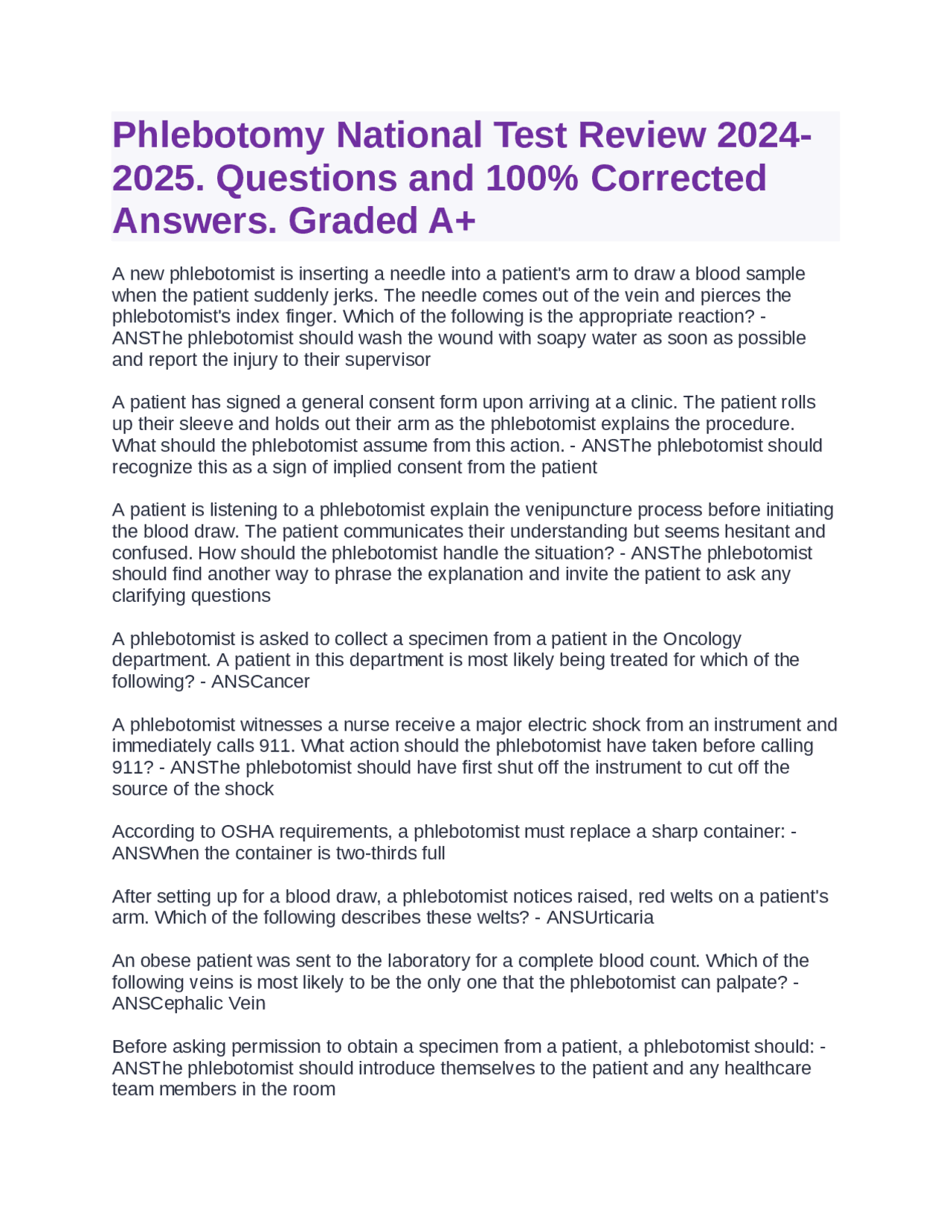 Phlebotomy National Test Review 2024-2025. Questions and 100% Corrected Answers. Graded A+

A new phlebotomist is inserting a needle into a patient's arm to draw a blood sample when the patient suddenly jerks. The needle comes out of the vein and pierces the phlebotomist's index finger. Which of the following is the appropriate reaction? - ANSThe phlebotomist should wash the wound with soapy water as soon as possible and report the injury to their supervisor

A patient has signed a general consent form upon arriving at a clinic. The patient rolls up their sleeve and holds out their arm as the phlebotomist explains the procedure. What should the phlebotomist assume from this action. - ANSThe phlebotomist should recognize this as a sign of implied consent from the patient

A patient is listening to a phlebotomist explain the venipuncture process before initiating the blood draw. The patient communicates their understanding but seems hesitant and confused. How should the phlebotomist handle the situation? - ANSThe phlebotomist should find another way to phrase the explanation and invite the patient to ask any clarifying questions

A phlebotomist is asked to collect a specimen from a patient in the Oncology department. A patient in this department is most likely being treated for which of the following? - ANSCancer

A phlebotomist witnesses a nurse receive a major electric shock from an instrument and immediately calls 911. What action should the phlebotomist have taken before calling 911? - ANSThe phlebotomist should have first shut off the instrument to cut off the source of the shock

According to OSHA requirements, a phlebotomist must replace a sharp container: - ANSWhen the container is two-thirds full

After setting up for a blood draw, a phlebotomist notices raised, red welts on a patient's arm. Which of the following describes these welts? - ANSUrticaria

An obese patient was sent to the laboratory for a complete blood count. Which of the following veins is most likely to be the only one that the phlebotomist can palpate? - ANSCephalic Vein

Before asking permission to obtain a specimen from a patient, a phlebotomist should: - ANSThe phlebotomist should introduce themselves to the patient and any healthcare team members in the room